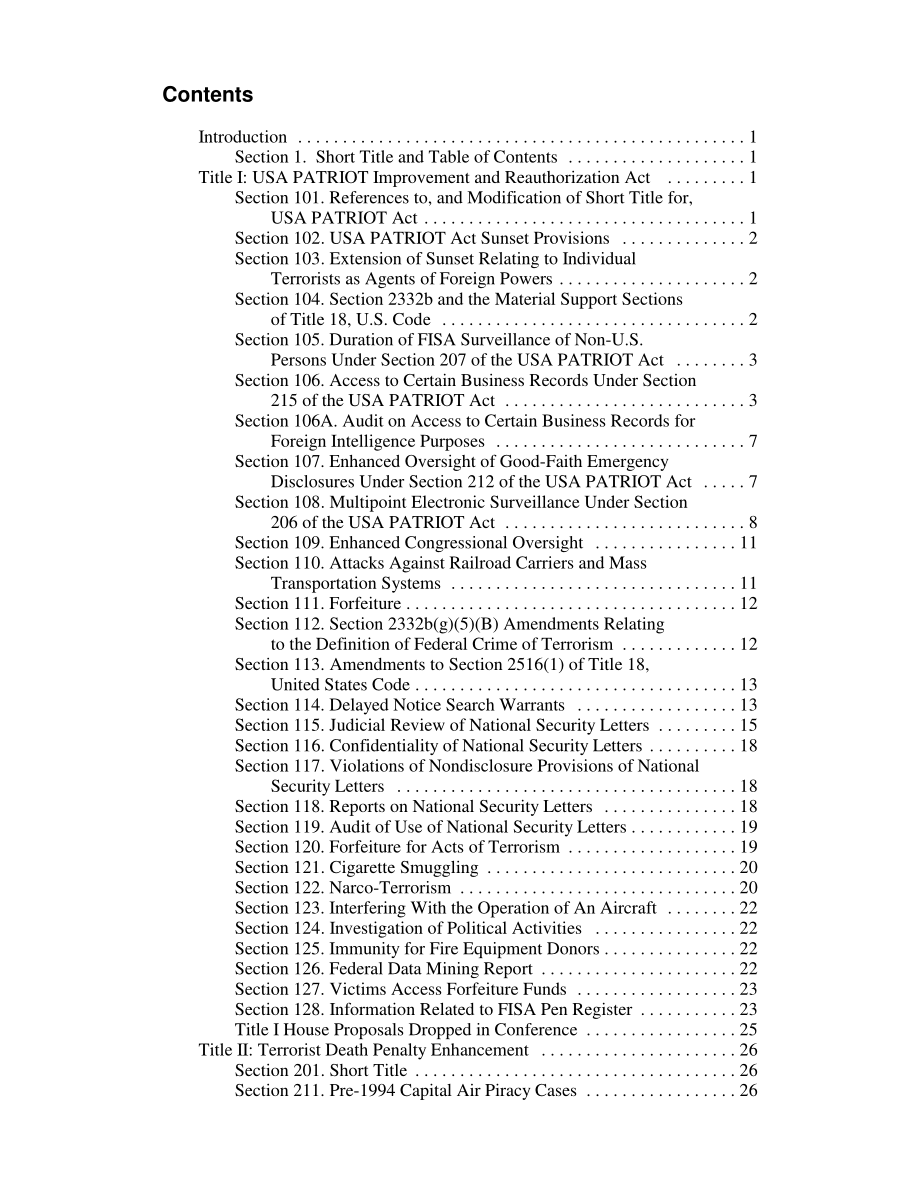 Contents

Introduction . . . . . . . . . . . . . . . . . . . . . . . . . . . . . . . . . . . . . . . . . . . . . . . . . . 1
Section 1. Short Title and Table of Contents . . . . . . . . . . . . . . . . . . . . 1
Title I: USA PATRIOT Improvement and Reauthorization Act . . . . . . . . . 1
Section 101. References to, and Modification of Short Title for, USA PATRIOT Act . . . . . . . . . . . . . . . . . . . . . . . . . . . . . . . . . . . . 1
Section 102. USA PATRIOT Act Sunset Provisions . . . . . . . . . . . . . . 2
Section 103. Extension of Sunset Relating to Individual Terrorists as Agents of Foreign Powers . . . . . . . . . . . . . . . . . . . . . 2
Section 104. Section 2332b and the Material Support Sections of Title 18, U.S. Code . . . . . . . . . . . . . . . . . . . . . . . . . . . . . . . . . . 2
Section 105. Duration of FISA Surveillance of Non-U.S. Persons Under Section 207 of the USA PATRIOT Act . . . . . . . . 3
Section 106. Access to Certain Business Records Under Section 215 of the USA PATRIOT Act . . . . . . . . . . . . . . . . . . . . . . . . . . . 3
Section 106A. Audit on Access to Certain Business Records for Foreign Intelligence Purposes . . . . . . . . . . . . . . . . . . . . . . . . . . . . 7
Section 107. Enhanced Oversight of Good-Faith Emergency Disclosures Under Section 212 of the USA PATRIOT Act . . . . . 7
Section 108. Multipoint Electronic Surveillance Under Section 206 of the USA PATRIOT Act . . . . . . . . . . . . . . . . . . . . . . . . . . . 8
Section 109. Enhanced Congressional Oversight . . . . . . . . . . . . . . . . 11
Section 110. Attacks Against Railroad Carriers and Mass Transportation Systems . . . . . . . . . . . . . . . . . . . . . . . . . . . . . . . . 11
Section 111. Forfeiture . . . . . . . . . . . . . . . . . . . . . . . . . . . . . . . . . . . . . 12
Section 112. Section 2332b(g)(5)(B) Amendments Relating to the Definition of Federal Crime of Terrorism . . . . . . . . . . . . . 12
Section 113. Amendments to Section 2516(1) of Title 18, United States Code . . . . . . . . . . . . . . . . . . . . . . . . . . . . . . . . . . . . 13
Section 114. Delayed Notice Search Warrants . . . . . . . . . . . . . . . . . . 13
Section 115. Judicial Review of National Security Letters . . . . . . . . . 15
Section 116. Confidentiality of National Security Letters . . . . . . . . . . 18
Section 117. Violations of Nondisclosure Provisions of National Security Letters . . . . . . . . . . . . . . . . . . . . . . . . . . . . . . . . . . . . . . 18
Section 118. Reports on National Security Letters . . . . . . . . . . . . . . . 18
Section 119. Audit of Use of National Security Letters . . . . . . . . . . . . 19
Section 120. Forfeiture for Acts of Terrorism . . . . . . . . . . . . . . . . . . . 19
Section 121. Cigarette Smuggling . . . . . . . . . . . . . . . . . . . . . . . . . . . . 20
Section 122. Narco-Terrorism . . . . . . . . . . . . . . . . . . . . . . . . . . . . . . . 20
Section 123. Interfering With the Operation of An Aircraft . . . . . . . . 22
Section 124. Investigation of Political Activities . . . . . . . . . . . . . . . . 22
Section 125. Immunity for Fire Equipment Donors . . . . . . . . . . . . . . . 22
Section 126. Federal Data Mining Report . . . . . . . . . . . . . . . . . . . . . . 22
Section 127. Victims Access Forfeiture Funds . . . . . . . . . . . . . . . . . . 23
Section 128. Information Related to FISA Pen Register . . . . . . . . . . . 23
Title I House Proposals Dropped in Conference . . . . . . . . . . . . . . . . . 25
Title II: Terrorist Death Penalty Enhancement . . . . . . . . . . . . . . . . . . . . . . 26
Section 201. Short Title . . . . . . . . . . . . . . . . . . . . . . . . . . . . . . . . . . . . 26
Section 211. Pre-1994 Capital Air Piracy Cases . . . . . . . . . . . . . . . . . 26